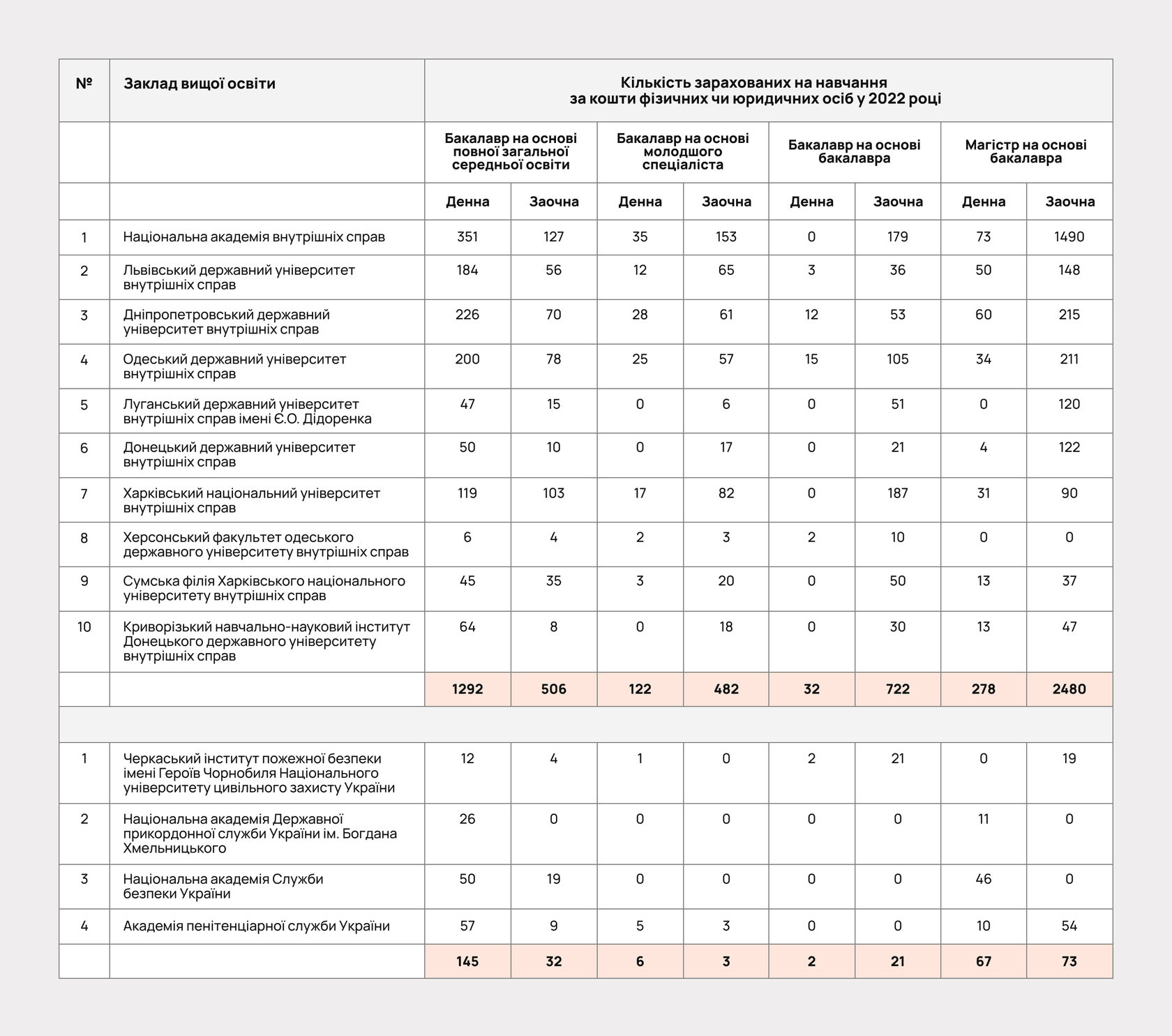 | № | Заклад вищої освіти | Кількість зарахованих на навчання за кошти фізичних чи юридичних осіб у 2022 році | | | | | | | |
|---|---|---|---|---|---|---|---|---|---|
| | | Бакалавр на основі повної загальної середньої освіти | | Бакалавр на основі молодшого спеціаліста | | Бакалавр на основі бакалавра | | Магістр на основі бакалавра | |
| | | Денна | Заочна | Денна | Заочна | Денна | Заочна | Денна | Заочна |
| 1 | Національна академія внутрішніх справ | 351 | 127 | 35 | 153 | 0 | 179 | 73 | 1490 |
| 2 | Львівський державний університет внутрішніх справ | 184 | 56 | 12 | 65 | 3 | 36 | 50 | 148 |
| 3 | Дніпропетровський державний університет внутрішніх справ | 226 | 70 | 28 | 61 | 12 | 53 | 60 | 215 |
| 4 | Одеський державний університет внутрішніх справ | 200 | 78 | 25 | 57 | 15 | 105 | 34 | 211 |
| 5 | Луганський державний університет внутрішніх справ імені Є.О. Дідоренка | 47 | 15 | 0 | 6 | 0 | 51 | 0 | 120 |
| 6 | Донецький державний університет внутрішніх справ | 50 | 10 | 0 | 17 | 0 | 21 | 4 | 122 |
| 7 | Харківський національний університет внутрішніх справ | 119 | 103 | 17 | 82 | 0 | 187 | 31 | 90 |
| 8 | Херсонський факультет одеського державного університету внутрішніх справ | 6 | 4 | 2 | 3 | 2 | 10 | 0 | 0 |
| 9 | Сумська філія Харківського національного університету внутрішніх справ | 45 | 35 | 3 | 20 | 0 | 50 | 13 | 37 |
| 10 | Криворізький навчально-науковий інститут Донецького державного університету внутрішніх справ | 64 | 8 | 0 | 18 | 0 | 30 | 13 | 47 |
| | | 1292 | 506 | 122 | 482 | 32 | 722 | 278 | 2480 |
| | | | | | | | | | |
| 1 | Черкаський інститут пожежної безпеки імені Героїв Чорнобиля Національного університету цивільного захисту України | 12 | 4 | 1 | 0 | 2 | 21 | 0 | 19 |
| 2 | Національна академія Державної прикордонної служби України ім. Богдана Хмельницького | 26 | 0 | 0 | 0 | 0 | 0 | 11 | 0 |
| 3 | Національна академія Служби безпеки України | 50 | 19 | 0 | 0 | 0 | 0 | 46 | 0 |
| 4 | Академія пенітенціарної служби України | 57 | 9 | 5 | 3 | 0 | 0 | 10 | 54 |
| | | 145 | 32 | 6 | 3 | 2 | 21 | 67 | 73 |